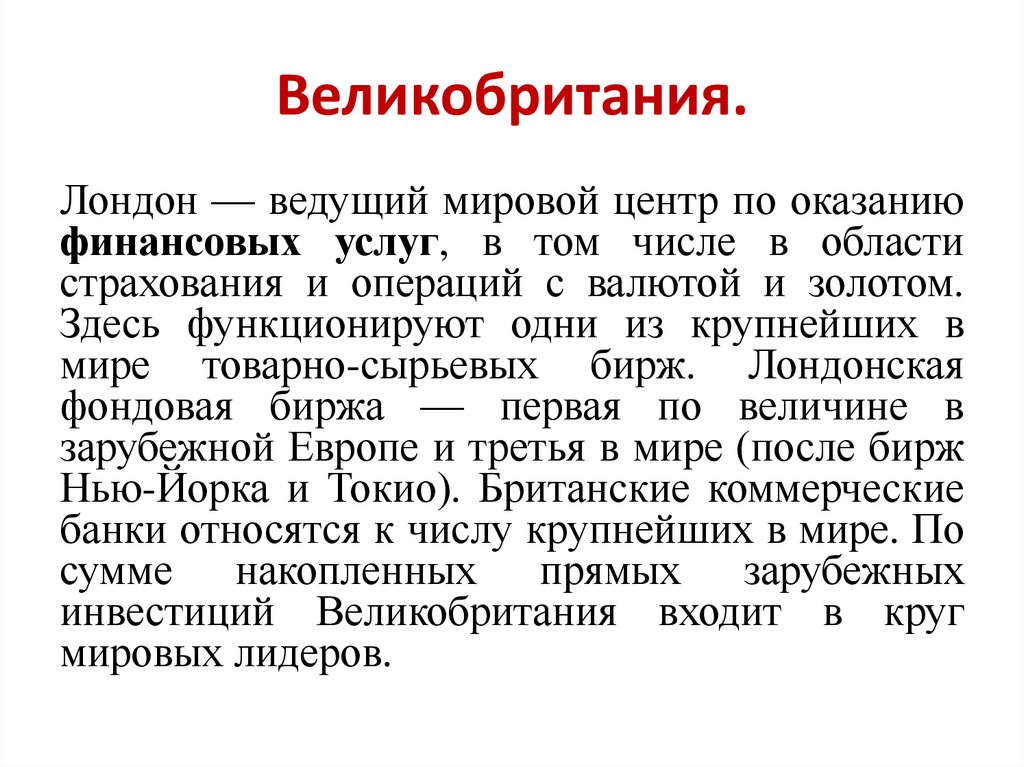 Великобритания.

Лондон — ведущий мировой центр по оказанию финансовых услуг, в том числе в области страхования и операций с валютой и золотом. Здесь функционируют одни из крупнейших в мире товарно-сырьевых бирж. Лондонская фондовая биржа — первая по величине в зарубежной Европе и третья в мире (после бирж Нью-Йорка и Токио). Британские коммерческие банки относятся к числу крупнейших в мире. По сумме накопленных прямых зарубежных инвестиций Великобритания входит в круг мировых лидеров.